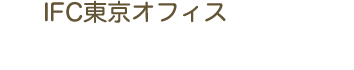 IFC東京オフィス